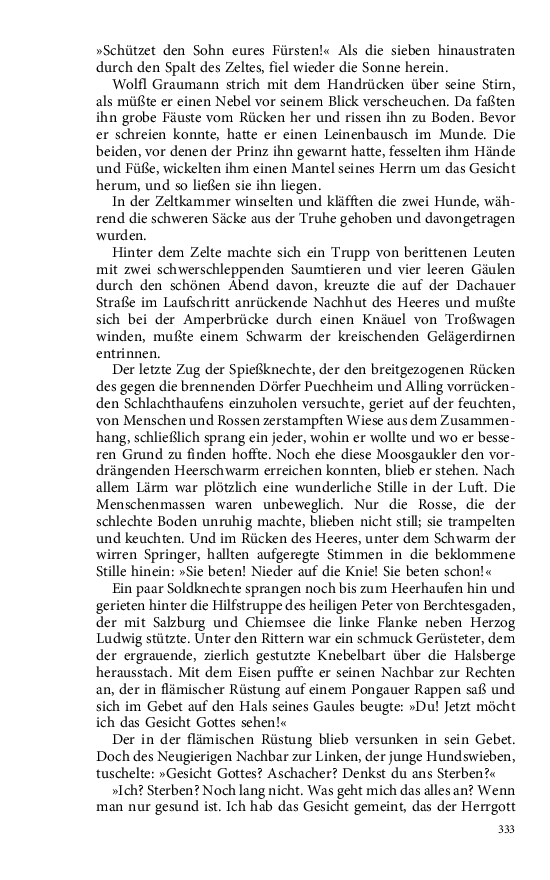 »Schützet den Sohn eures Fürsten!« Als die sieben hinaustraten durch den Spalt des Zeltes, fiel wieder die Sonne herein.

Wolfl Graumann strich mit dem Handrücken über seine Stirn, als müßte er einen Nebel vor seinem Blick verscheuchen. Da faßten ihn grobe Fäuste vom Rücken her und rissen ihn zu Boden. Bevor er schreien konnte, hatte er einen Leinenbausch im Munde. Die beiden, vor denen der Prinz ihn gewarnt hatte, fesselten ihm Hände und Füße, wickelten ihm einen Mantel seines Herrn um das Gesicht herum, und so ließen sie ihn liegen.

In der Zeltkammer winselten und kläfften die zwei Hunde, während die schweren Säcke aus der Truhe gehoben und davongetragen wurden.

Hinter dem Zelte machte sich ein Trupp von berittenen Leuten mit zwei schwerschleppenden Saumtieren und vier leeren Gäulen durch den schönen Abend davon, kreuzte die auf der Dachauer Straße im Laufschritt anrückende Nachhut des Heeres und mußte sich bei der Amperbrücke durch einen Knäuel von Troßwagen winden, mußte einem Schwarm der kreischenden Gelägerdirnen entrinnen.

Der letzte Zug der Spießknechte, der den breitgezogenen Rücken des gegen die brennenden Dörfer Puechheim und Alling vorrückenden Schlachthaufens einzuholen versuchte, geriet auf der feuchten, von Menschen und Rossen zerstampften Wiese aus dem Zusammenhang, schließlich sprang ein jeder, wohin er wollte und wo er besseren Grund zu finden hoffte. Noch ehe diese Moosgaukler den vordrängenden Heerschwarm erreichen konnten, blieb er stehen. Nach allem Lärm war plötzlich eine wunderliche Stille in der Luft. Die Menschenmassen waren unbeweglich. Nur die Rosse, die der schlechte Boden unruhig machte, blieben nicht still; sie trampelten und keuchten. Und im Rücken des Heeres, unter dem Schwarm der wirren Springer, hallten aufgeregte Stimmen in die beklommene Stille hinein: »Sie beten! Nieder auf die Knie! Sie beten schon!«

Ein paar Soldknechte sprangen noch bis zum Heerhaufen hin und gerieten hinter die Hilfstruppe des heiligen Peter von Berchtesgaden, der mit Salzburg und Chiemsee die linke Flanke neben Herzog Ludwig stützte. Unter den Rittern war ein schmuck Gerüsteter, dem der ergrauende, zierlich gestutzte Knebelbart über die Halsberge herausstach. Mit dem Eisen puffte er seinen Nachbar zur Rechten an, der in flämischer Rüstung auf einem Pongauer Rappen saß und sich im Gebet auf den Hals seines Gaules beugte: »Du! Jetzt möcht ich das Gesicht Gottes sehen!«

Der in der flämischen Rüstung blieb versunken in sein Gebet. Doch des Neugierigen Nachbar zur Linken, der junge Hundswieben, tuschelte: »Gesicht Gottes? Aschacher? Denkst du ans Sterben?«

»Ich? Sterben? Noch lang nicht. Was geht mich das alles an? Wenn man nur gesund ist. Ich hab das Gesicht gemeint, das der Herrgott

333